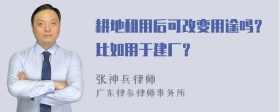 耕地租用后可改变用途吗？比如用于建厂？

张神兵律师
广东律参律师事务所